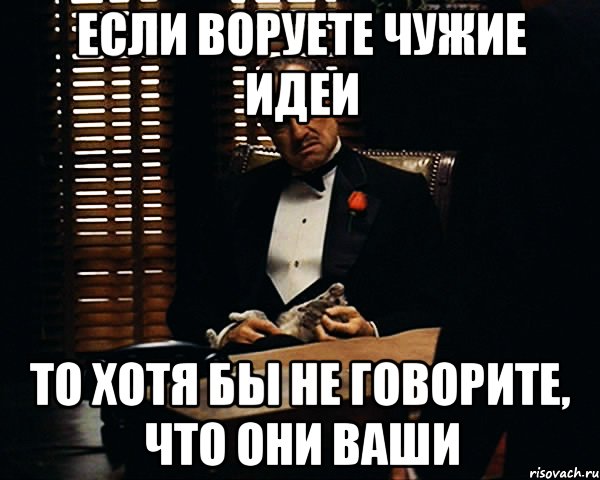 ЕСЛИ ВОРУЕТЕ ЧУЖИЕ ИДЕИ

ТО ХОТЯ БЫ НЕ ГОВОРИТЕ, ЧТО ОНИ ВАШИ

risovach.ru